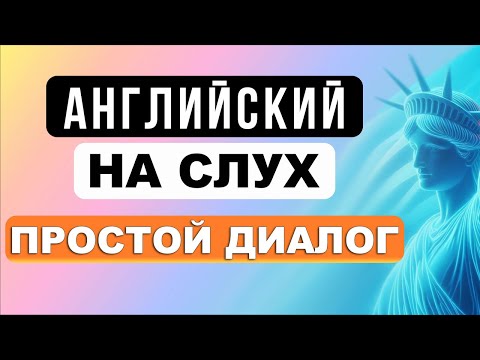 АНГЛИЙСКИЙ
НА СЛУХ
ПРОСТОЙ ДИАЛОГ